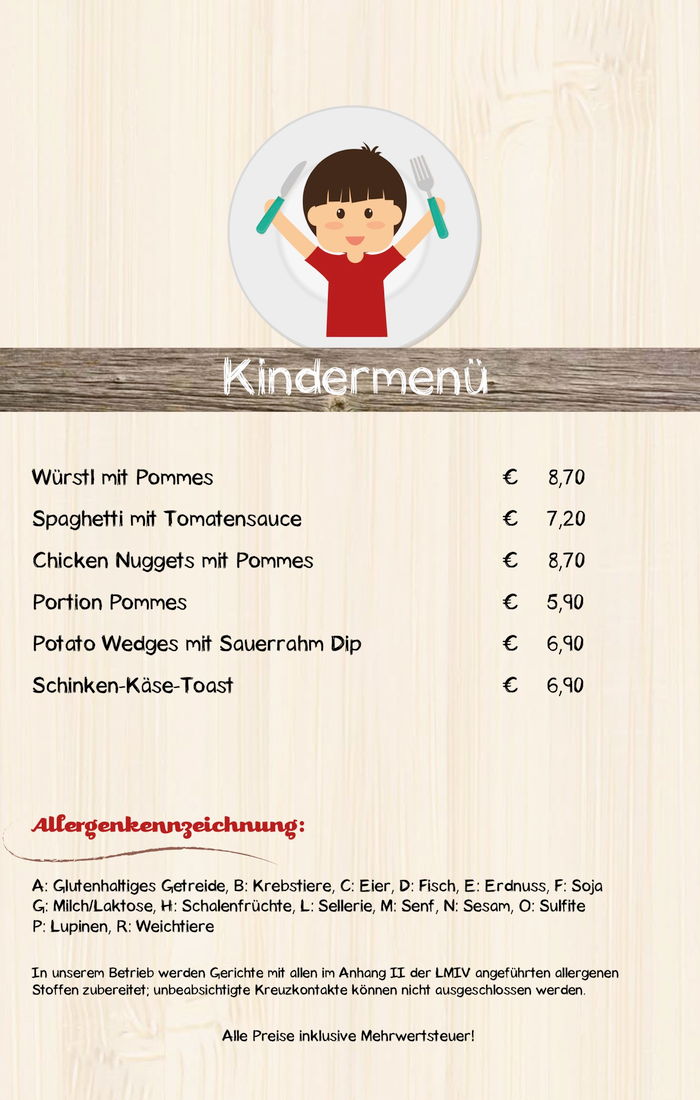 Kindermenü

Würstl mit Pommes € 8,70

Spaghetti mit Tomatensauce € 7,20

Chicken Nuggets mit Pommes € 8,70

Portion Pommes € 5,90

Potato Wedges mit Sauerrahm Dip € 6,90

Schinken-Käse-Toast € 6,90

Allergenkennzeichnung:

A: Glutenhaltiges Getreide, B: Krebstiere, C: Eier, D: Fisch, E: Erdnuss, F: Soja
G: Milch/Laktose, H: Schalenfrüchte, L: Sellerie, M: Senf, N: Sesam, O: Sulfite
P: Lupinen, R: Weichtiere

In unserem Betrieb werden Gerichte mit allen im Anhang II der LMIV angeführten allergenen Stoffen zubereitet; unbeabsichtigte Kreuzkontakte können nicht ausgeschlossen werden.

Alle Preise inklusive Mehrwertsteuer!